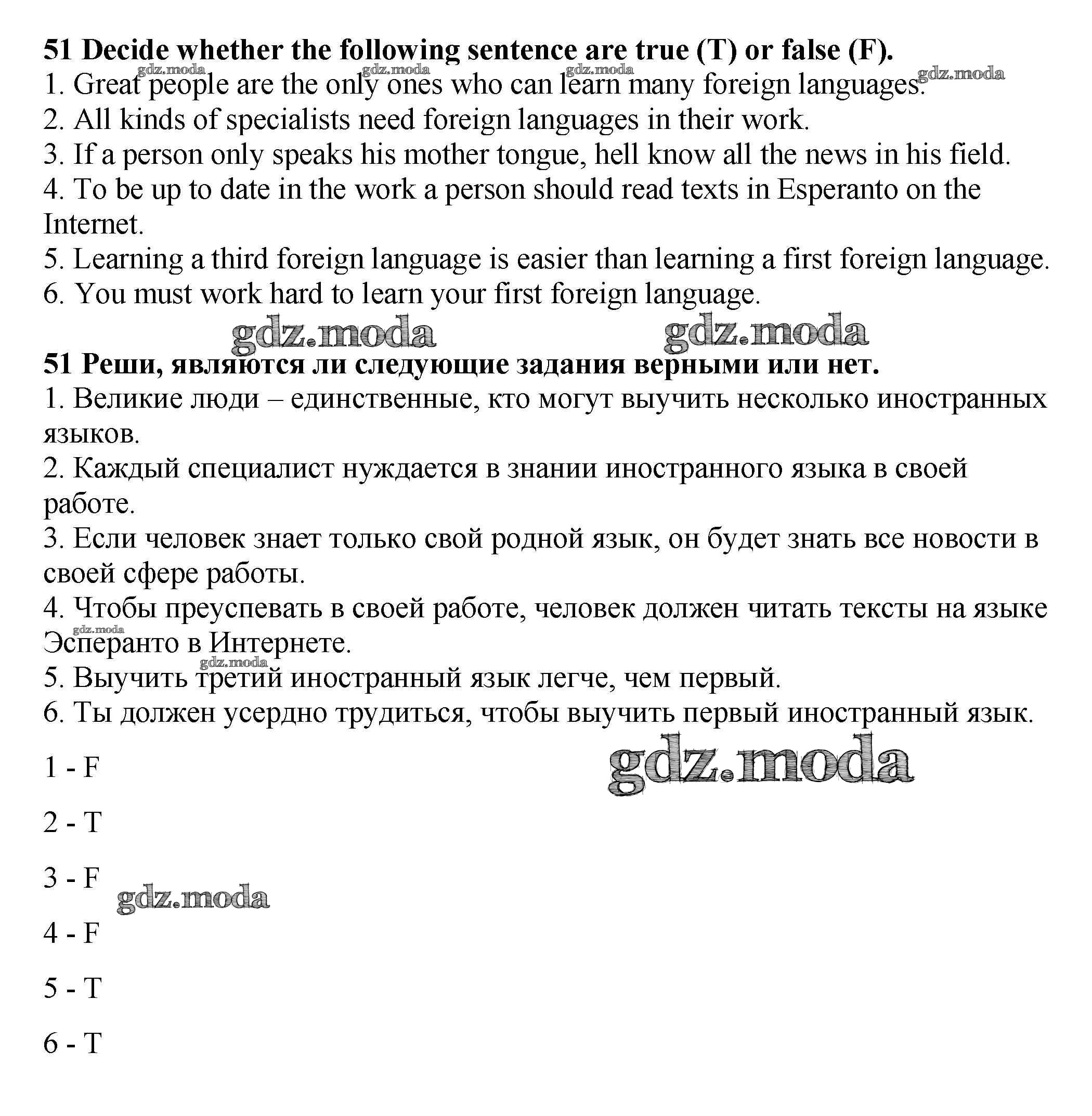 **51 Decide whether the following sentence are true (T) or false (F).**
gdz.moda gdz.moda gdz.moda gdz.moda
1. Great people are the only ones who can learn many foreign languages.
2. All kinds of specialists need foreign languages in their work.
3. If a person only speaks his mother tongue, hell know all the news in his field.
4. To be up to date in the work a person should read texts in Esperanto on the Internet.
5. Learning a third foreign language is easier than learning a first foreign language.
6. You must work hard to learn your first foreign language.

gdz.moda gdz.moda

**51 Реши, являются ли следующие задания верными или нет.**
1. Великие люди – единственные, кто могут выучить несколько иностранных языков.
2. Каждый специалист нуждается в знании иностранного языка в своей работе.
3. Если человек знает только свой родной язык, он будет знать все новости в своей сфере работы.
4. Чтобы преуспевать в своей работе, человек должен читать тексты на языке Эсперанто в Интернете.
gdz.moda
gdz.moda
5. Выучить третий иностранный язык легче, чем первый.
6. Ты должен усердно трудиться, чтобы выучить первый иностранный язык.

1 - F

gdz.moda

2 - T

3 - F

gdz.moda

4 - F

5 - T

6 - T